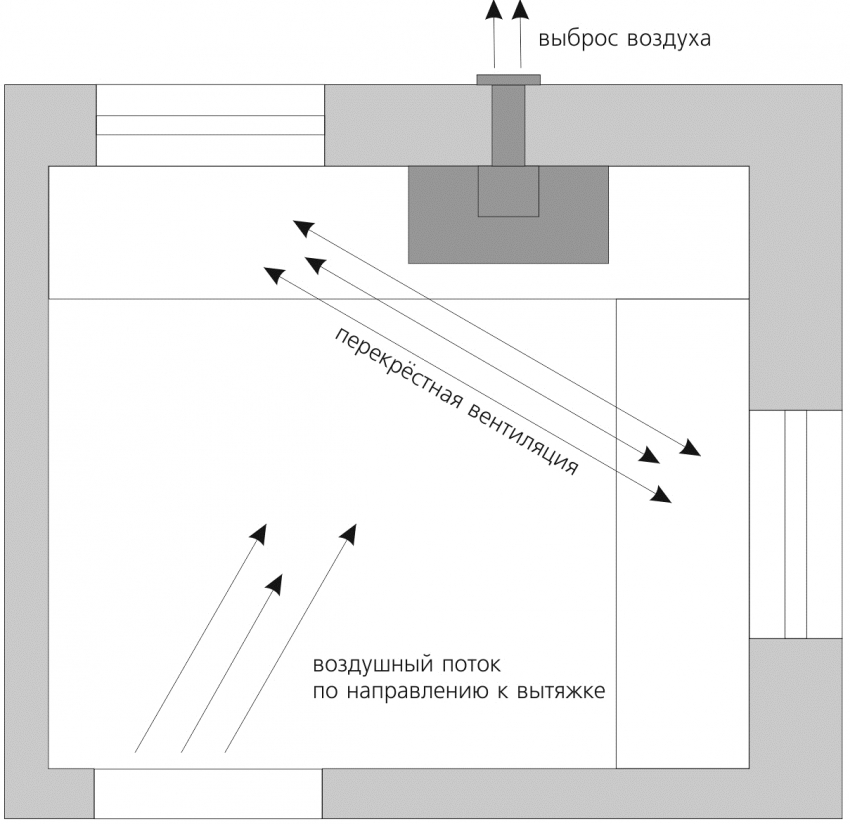 выброс воздуха

перекрёстная вентиляция

воздушный поток
по направлению к вытяжке